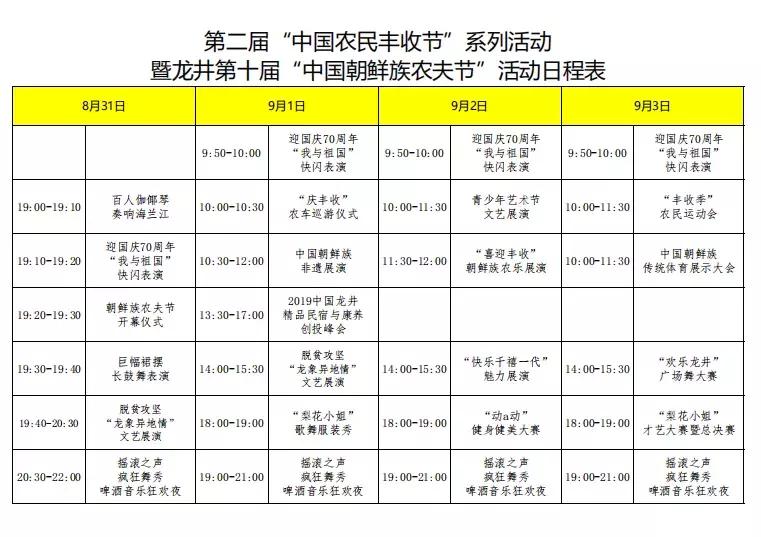 第二届“中国农民丰收节”系列活动
暨龙井第十届“中国朝鲜族农夫节”活动日程表

| 8月31日 | | 9月1日 | | 9月2日 | | 9月3日 | |
|---|---|---|---|---|---|---|---|
| | | 9:50-10:00 | 迎国庆70周年 “我与祖国” 快闪表演 | 9:50-10:00 | 迎国庆70周年 “我与祖国” 快闪表演 | 9:50-10:00 | 迎国庆70周年 “我与祖国” 快闪表演 |
| 19:00-19:10 | 百人伽倻琴 奏响海兰江 | 10:00-10:30 | “庆丰收” 农车巡游仪式 | 10:00-11:30 | 青少年艺术节 文艺展演 | 10:00-11:30 | “丰收季” 农民运动会 |
| 19:10-19:20 | 迎国庆70周年 “我与祖国” 快闪表演 | 10:30-12:00 | 中国朝鲜族 非遗展演 | 11:30-12:00 | “喜迎丰收” 朝鲜族农乐展演 | 10:00-11:30 | 中国朝鲜族 传统体育展示大会 |
| 19:20-19:30 | 朝鲜族农夫节 开幕仪式 | 13:30-17:00 | 2019中国龙井 精品民宿与康养 创投峰会 | | | | |
| 19:30-19:40 | 巨幅裙摆 长鼓舞表演 | 14:00-15:30 | 脱贫攻坚 “龙象异地情” 文艺展演 | 14:00-15:30 | “快乐千禧一代” 魅力展演 | 14:00-15:30 | “欢乐龙井” 广场舞大赛 |
| 19:40-20:30 | 脱贫攻坚 “龙象异地情” 文艺展演 | 18:00-19:00 | “梨花小姐” 歌舞服装秀 | 18:00-19:00 | “动a动” 健身健美大赛 | 18:00-19:00 | “梨花小姐” 才艺大赛暨总决赛 |
| 20:30-22:00 | 摇滚之声 疯狂舞秀 啤酒音乐狂欢夜 | 19:00-21:00 | 摇滚之声 疯狂舞秀 啤酒音乐狂欢夜 | 19:00-21:00 | 摇滚之声 疯狂舞秀 啤酒音乐狂欢夜 | 19:00-21:00 | 摇滚之声 疯狂舞秀 啤酒音乐狂欢夜 |